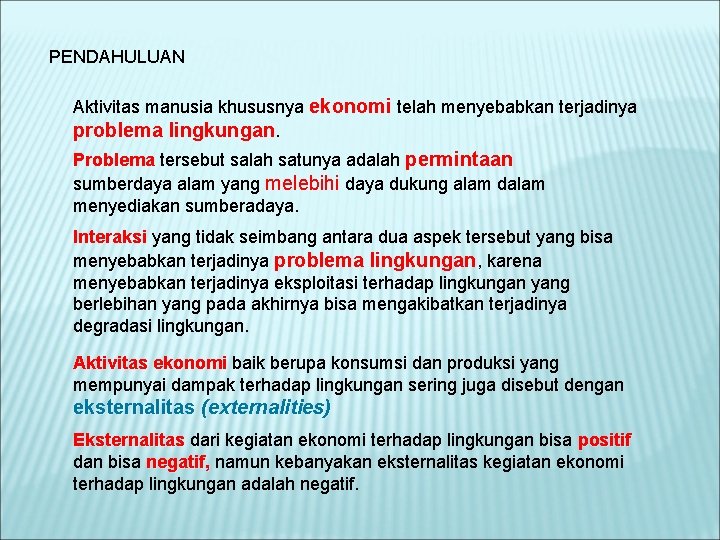 PENDAHULUAN

Aktivitas manusia khususnya ekonomi telah menyebabkan terjadinya problema lingkungan.

Problema tersebut salah satunya adalah permintaan sumberdaya alam yang melebihi daya dukung alam dalam menyediakan sumberadaya.

Interaksi yang tidak seimbang antara dua aspek tersebut yang bisa menyebabkan terjadinya problema lingkungan, karena menyebabkan terjadinya eksploitasi terhadap lingkungan yang berlebihan yang pada akhirnya bisa mengakibatkan terjadinya degradasi lingkungan.

Aktivitas ekonomi baik berupa konsumsi dan produksi yang mempunyai dampak terhadap lingkungan sering juga disebut dengan eksternalitas (externalities)

Eksternalitas dari kegiatan ekonomi terhadap lingkungan bisa positif dan bisa negatif, namun kebanyakan eksternalitas kegiatan ekonomi terhadap lingkungan adalah negatif.